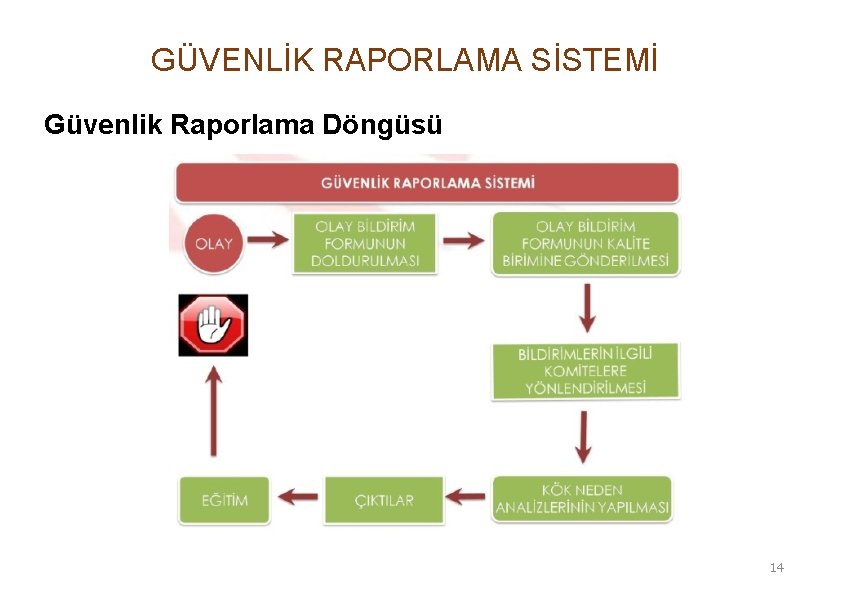 GÜVENLİK RAPORLAMA SİSTEMİ

Güvenlik Raporlama Döngüsü

GÜVENLİK RAPORLAMA SİSTEMİ

OLAY

OLAY BİLDİRİM FORMUNUN DOLDURULMASI

OLAY BİLDİRİM FORMUNUN KALİTE BİRİMİNE GÖNDERİLMESİ

BİLDİRİMLERİN İLGİLİ KOMİTELERE YÖNLENDİRİLMESİ

KÖK NEDEN ANALİZLERİNİN YAPILMASI

ÇIKTILAR

EĞİTİM

14